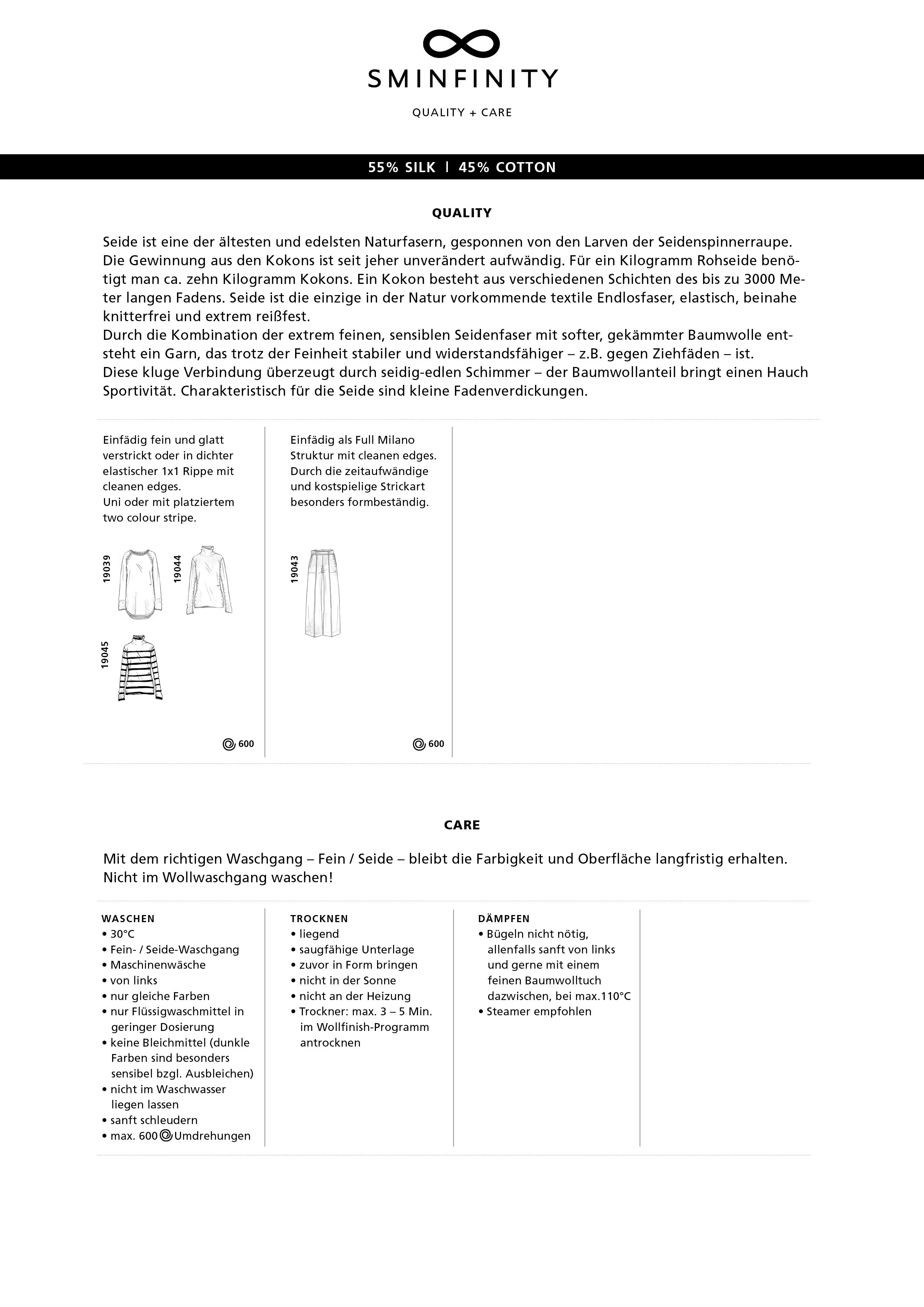 SMINFINITY

QUALITY + CARE

55% SILK | 45% COTTON

QUALITY

Seide ist eine der ältesten und edelsten Naturfasern, gesponnen von den Larven der Seidenspinnerraupe. Die Gewinnung aus den Kokons ist seit jeher unverändert aufwändig. Für ein Kilogramm Rohseide benötigt man ca. zehn Kilogramm Kokons. Ein Kokon besteht aus verschiedenen Schichten des bis zu 3000 Meter langen Fadens. Seide ist die einzige in der Natur vorkommende textile Endlosfaser, elastisch, beinahe knitterfrei und extrem reißfest.
Durch die Kombination der extrem feinen, sensiblen Seidenfaser mit softer, gekämmter Baumwolle entsteht ein Garn, das trotz der Feinheit stabiler und widerstandsfähiger – z.B. gegen Ziehfäden – ist.
Diese kluge Verbindung überzeugt durch seidig-edlen Schimmer – der Baumwollanteil bringt einen Hauch Sportivität. Charakteristisch für die Seide sind kleine Fadenverdickungen.

Einfädig fein und glatt verstrickt oder in dichter elastischer 1x1 Rippe mit cleanen edges.
Uni oder mit platziertem two colour stripe.

19039
19044
19045

600

Einfädig als Full Milano Struktur mit cleanen edges. Durch die zeitaufwändige und kostspielige Strickart besonders formbeständig.

19043

600

CARE

Mit dem richtigen Waschgang – Fein / Seide – bleibt die Farbigkeit und Oberfläche langfristig erhalten.
Nicht im Wollwaschgang waschen!

WASCHEN
• 30°C
• Fein- / Seide-Waschgang
• Maschinenwäsche
• von links
• nur gleiche Farben
• nur Flüssigwaschmittel in geringer Dosierung
• keine Bleichmittel (dunkle Farben sind besonders sensibel bzgl. Ausbleichen)
• nicht im Waschwasser liegen lassen
• sanft schleudern
• max. 600 Umdrehungen

TROCKNEN
• liegend
• saugfähige Unterlage
• zuvor in Form bringen
• nicht in der Sonne
• nicht an der Heizung
• Trockner: max. 3 – 5 Min. im Wollfinish-Programm antrocknen

DÄMPFEN
• Bügeln nicht nötig, allenfalls sanft von links und gerne mit einem feinen Baumwolltuch dazwischen, bei max.110°C
• Steamer empfohlen